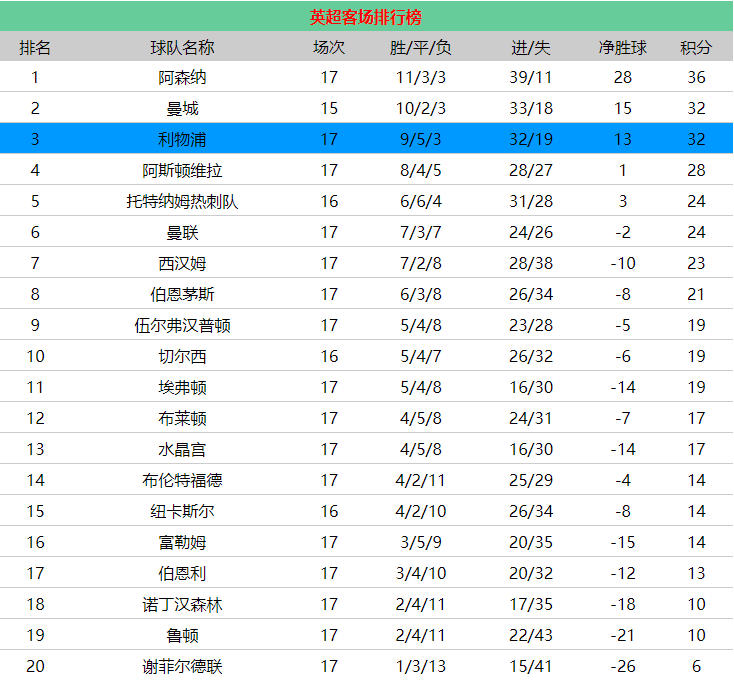 英超客场排行榜

| 排名 | 球队名称 | 场次 | 胜/平/负 | 进/失 | 净胜球 | 积分 |
|---|---|---|---|---|---|---|
| 1 | 阿森纳 | 17 | 11/3/3 | 39/11 | 28 | 36 |
| 2 | 曼城 | 15 | 10/2/3 | 33/18 | 15 | 32 |
| 3 | 利物浦 | 17 | 9/5/3 | 32/19 | 13 | 32 |
| 4 | 阿斯顿维拉 | 17 | 8/4/5 | 28/27 | 1 | 28 |
| 5 | 托特纳姆热刺队 | 16 | 6/6/4 | 31/28 | 3 | 24 |
| 6 | 曼联 | 17 | 7/3/7 | 24/26 | -2 | 24 |
| 7 | 西汉姆 | 17 | 7/2/8 | 28/38 | -10 | 23 |
| 8 | 伯恩茅斯 | 17 | 6/3/8 | 26/34 | -8 | 21 |
| 9 | 伍尔弗汉普顿 | 17 | 5/4/8 | 23/28 | -5 | 19 |
| 10 | 切尔西 | 16 | 5/4/7 | 26/32 | -6 | 19 |
| 11 | 埃弗顿 | 17 | 5/4/8 | 16/30 | -14 | 19 |
| 12 | 布莱顿 | 17 | 4/5/8 | 24/31 | -7 | 17 |
| 13 | 水晶宫 | 17 | 4/5/8 | 16/30 | -14 | 17 |
| 14 | 布伦特福德 | 17 | 4/2/11 | 25/29 | -4 | 14 |
| 15 | 纽卡斯尔 | 16 | 4/2/10 | 26/34 | -8 | 14 |
| 16 | 富勒姆 | 17 | 3/5/9 | 20/35 | -15 | 14 |
| 17 | 伯恩利 | 17 | 3/4/10 | 20/32 | -12 | 13 |
| 18 | 诺丁汉森林 | 17 | 2/4/11 | 17/35 | -18 | 10 |
| 19 | 鲁顿 | 17 | 2/4/11 | 22/43 | -21 | 10 |
| 20 | 谢菲尔德联 | 17 | 1/3/13 | 15/41 | -26 | 6 |